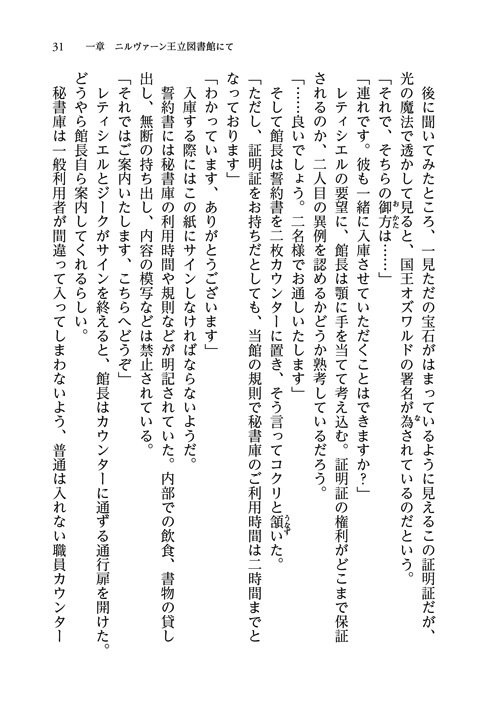 31　一章　ニルヴァーン王立図書館にて

後に聞いてみたところ、一見ただの宝石がはまっているように見えるこの証明証だが、光の魔法で透かして見ると、国王オズワルドの署名が為されているのだという。

「それで、そちらの御方は……」

「連れです。彼も一緒に入庫させていただくことはできますか？」

レティシエルの要望に、館長は顎に手を当てて考え込む。証明証の権利がどこまで保証されるのか、二人目の異例を認めるかどうか熟考しているだろう。

「……良いでしょう。二名様でお通しいたします」

そして館長は誓約書を二枚カウンターに置き、そう言ってコクリと頷いた。

「ただし、証明証をお持ちだとしても、当館の規則で秘書庫のご利用時間は二時間までとなっております」

「わかっています、ありがとうございます」

入庫する際にはこの紙にサインしなければならないようだ。

誓約書には秘書庫の利用時間や規則などが明記されていた。内部での飲食、書物の貸し出し、無断の持ち出し、内容の模写などは禁止されている。

「それではご案内いたします、こちらへどうぞ」

レティシエルとジークがサインを終えると、館長はカウンターに通ずる通行扉を開けた。どうやら館長自ら案内してくれるらしい。

秘書庫は一般利用者が間違って入ってしまわないよう、普通は入れない職員カウンター